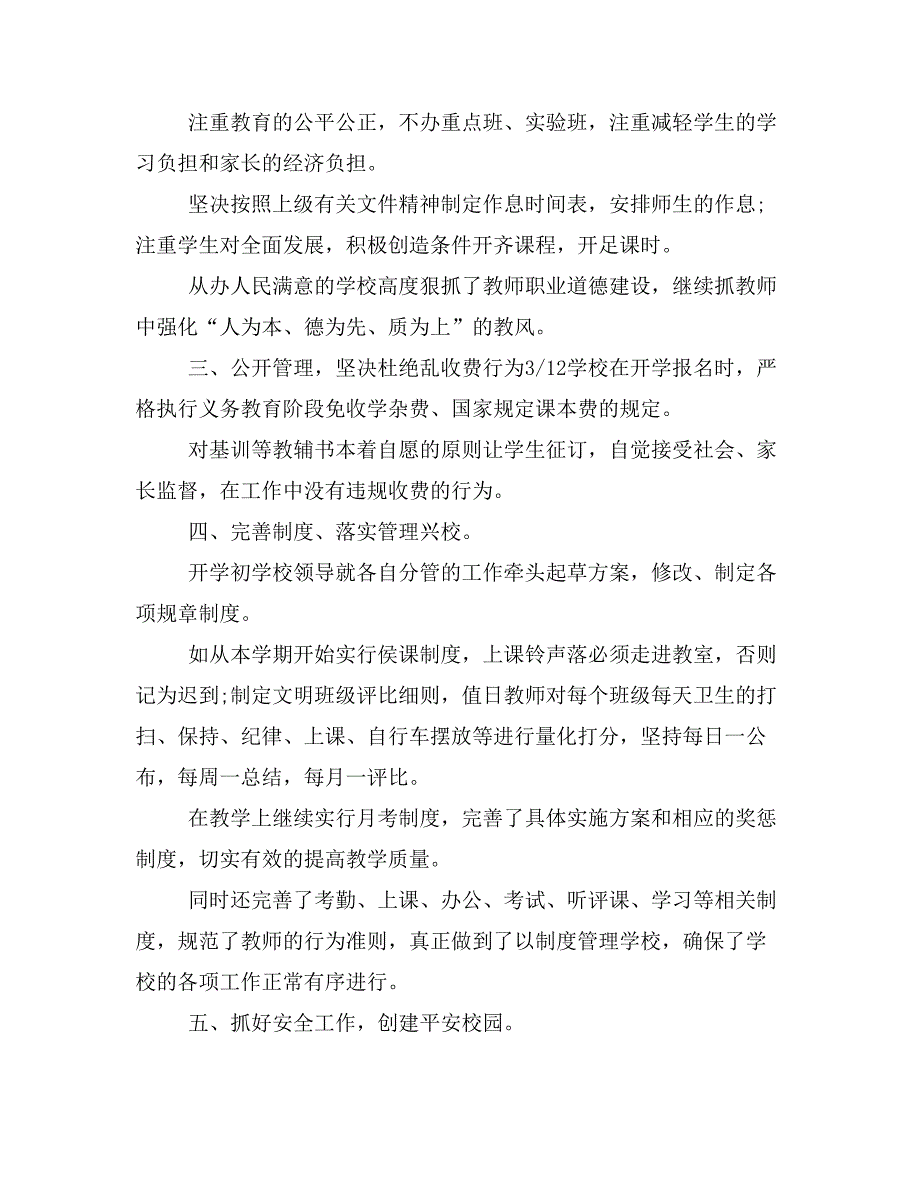 注重教育的公平公正，不办重点班、实验班，注重减轻学生的学习负担和家长的经济负担。

坚决按照上级有关文件精神制定作息时间表，安排师生的作息;注重学生对全面发展，积极创造条件开齐课程，开足课时。

从办人民满意的学校高度狠抓了教师职业道德建设，继续抓教师中强化“人为本、德为先、质为上”的教风。

三、公开管理，坚决杜绝乱收费行为3/12学校在开学报名时，严格执行义务教育阶段免收学杂费、国家规定课本费的规定。

对基训等教辅书本着自愿的原则让学生征订，自觉接受社会、家长监督，在工作中没有违规收费的行为。

四、完善制度、落实管理兴校。

开学初学校领导就各自分管的工作牵头起草方案，修改、制定各项规章制度。

如从本学期开始实行侯课制度，上课铃声落必须走进教室，否则记为迟到;制定文明班级评比细则，值日教师对每个班级每天卫生的打扫、保持、纪律、上课、自行车摆放等进行量化打分，坚持每日一公布，每周一总结，每月一评比。

在教学上继续实行月考制度，完善了具体实施方案和相应的奖惩制度，切实有效的提高教学质量。

同时还完善了考勤、上课、办公、考试、听评课、学习等相关制度，规范了教师的行为准则，真正做到了以制度管理学校，确保了学校的各项工作正常有序进行。

五、抓好安全工作，创建平安校园。